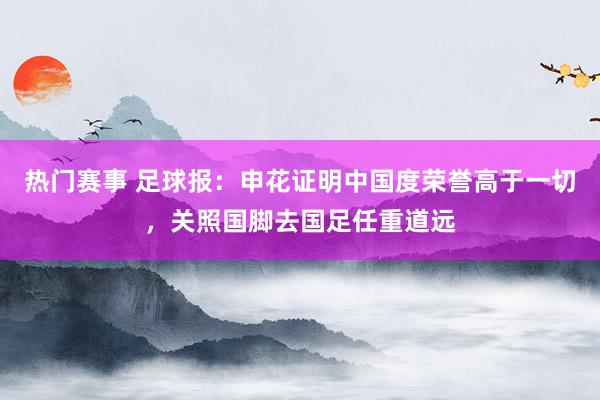 热门赛事 足球报：申花证明中国度荣誉高于一切，关照国脚去国足任重道远